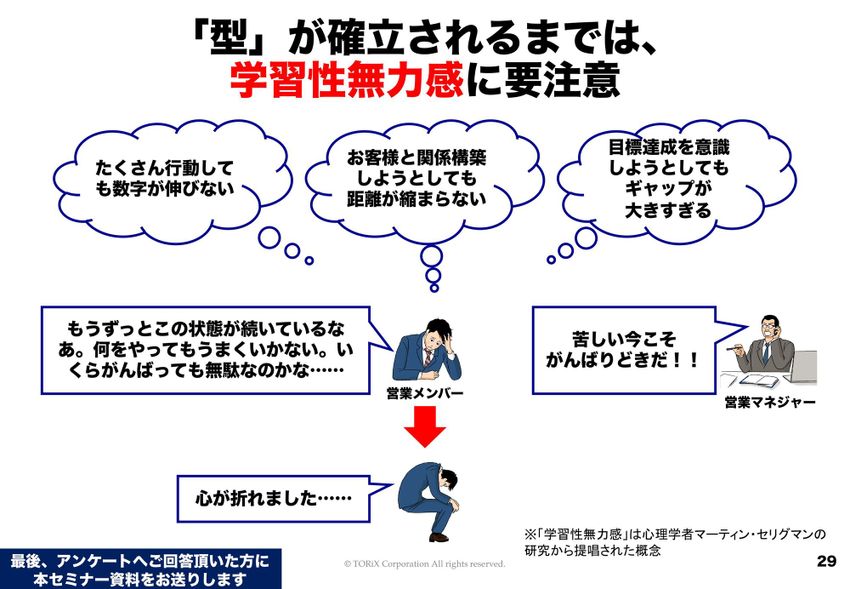 「型」が確立されるまでは、
学習性無力感に要注意

たくさん行動しても数字が伸びない

お客様と関係構築しようとしても距離が縮まらない

目標達成を意識しようとしてもギャップが大きすぎる

もうずっとこの状態が続いているなあ。何をやってもうまくいかない。いくらがんばっても無駄なのかな……

営業メンバー

苦しい今こそがんばりどきだ！！

営業マネジャー

心が折れました……

※「学習性無力感」は心理学者マーティン・セリグマンの研究から提唱された概念

最後、アンケートへご回答頂いた方に
本セミナー資料をお送りします

© TORiX Corporation All rights reserved.

29